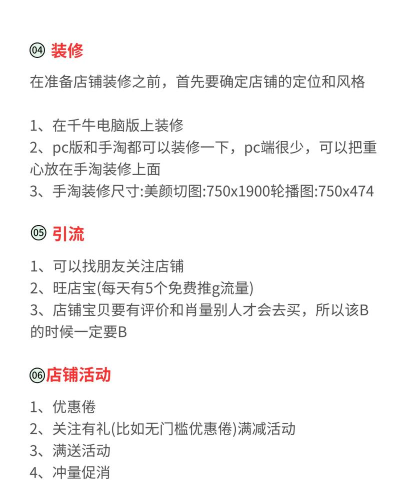 04 装修

在准备店铺装修之前，首先要确定店铺的定位和风格

1、在千牛电脑版上装修
2、pc版和手淘都可以装修一下，pc端很少，可以把重心放在手淘装修上面
3、手淘装修尺寸:美颜切图:750x1900轮播图:750x474

05 引流

1、可以找朋友关注店铺
2、旺店宝(每天有5个免费推g流量)
3、店铺宝贝要有评价和肖量别人才会去买，所以该B的时候一定要B

06 店铺活动

1、优惠倦
2、关注有礼(比如无门槛优惠倦)满减活动
3、满送活动
4、冲量促消